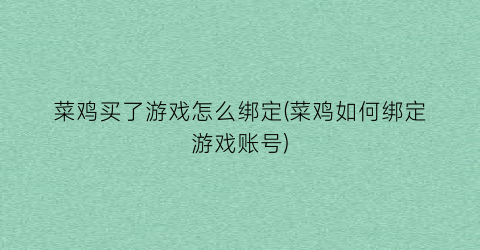 菜鸡买了游戏怎么绑定(菜鸡如何绑定游戏账号)